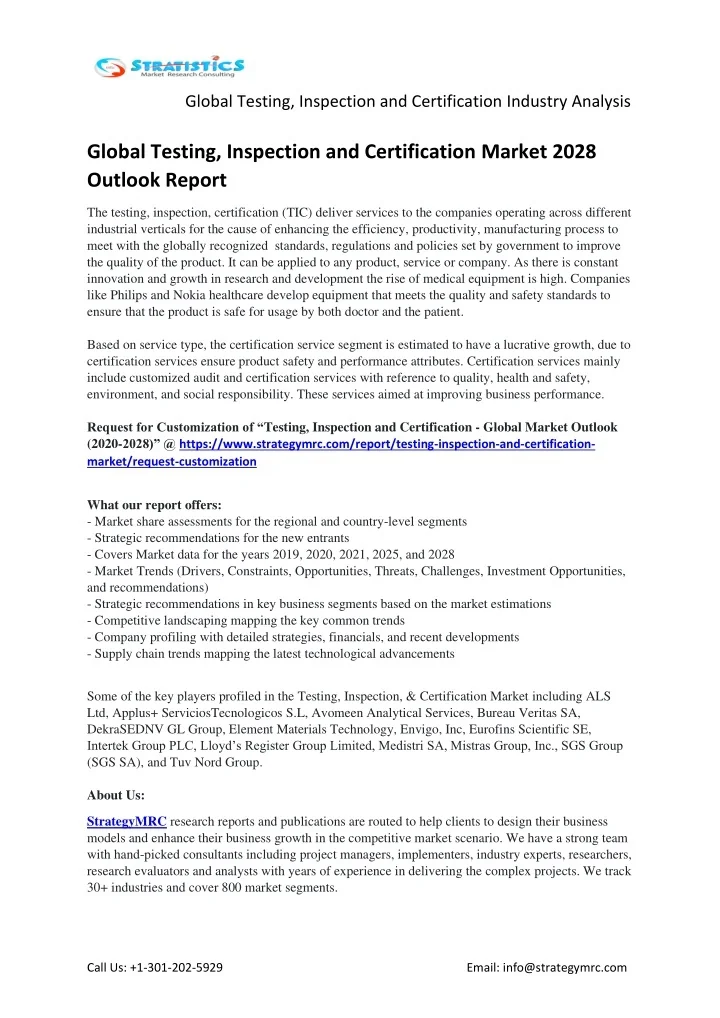 STRATISTICS
Market Research Consulting

Global Testing, Inspection and Certification Industry Analysis

Global Testing, Inspection and Certification Market 2028 Outlook Report

The testing, inspection, certification (TIC) deliver services to the companies operating across different industrial verticals for the cause of enhancing the efficiency, productivity, manufacturing process to meet with the globally recognized standards, regulations and policies set by government to improve the quality of the product. It can be applied to any product, service or company. As there is constant innovation and growth in research and development the rise of medical equipment is high. Companies like Philips and Nokia healthcare develop equipment that meets the quality and safety standards to ensure that the product is safe for usage by both doctor and the patient.

Based on service type, the certification service segment is estimated to have a lucrative growth, due to certification services ensure product safety and performance attributes. Certification services mainly include customized audit and certification services with reference to quality, health and safety, environment, and social responsibility. These services aimed at improving business performance.

Request for Customization of “Testing, Inspection and Certification - Global Market Outlook (2020-2028)” @ https://www.strategymrc.com/report/testing-inspection-and-certification-market/request-customization

What our report offers:
- Market share assessments for the regional and country-level segments
- Strategic recommendations for the new entrants
- Covers Market data for the years 2019, 2020, 2021, 2025, and 2028
- Market Trends (Drivers, Constraints, Opportunities, Threats, Challenges, Investment Opportunities, and recommendations)
- Strategic recommendations in key business segments based on the market estimations
- Competitive landscaping mapping the key common trends
- Company profiling with detailed strategies, financials, and recent developments
- Supply chain trends mapping the latest technological advancements

Some of the key players profiled in the Testing, Inspection, & Certification Market including ALS Ltd, Applus+ ServiciosTecnologicos S.L, Avomeen Analytical Services, Bureau Veritas SA, DekraSEDNV GL Group, Element Materials Technology, Envigo, Inc, Eurofins Scientific SE, Intertek Group PLC, Lloyd’s Register Group Limited, Medistri SA, Mistras Group, Inc., SGS Group (SGS SA), and Tuv Nord Group.

About Us:

StrategyMRC research reports and publications are routed to help clients to design their business models and enhance their business growth in the competitive market scenario. We have a strong team with hand-picked consultants including project managers, implementers, industry experts, researchers, research evaluators and analysts with years of experience in delivering the complex projects. We track 30+ industries and cover 800 market segments.

Call Us: +1-301-202-5929

Email: info@strategymrc.com